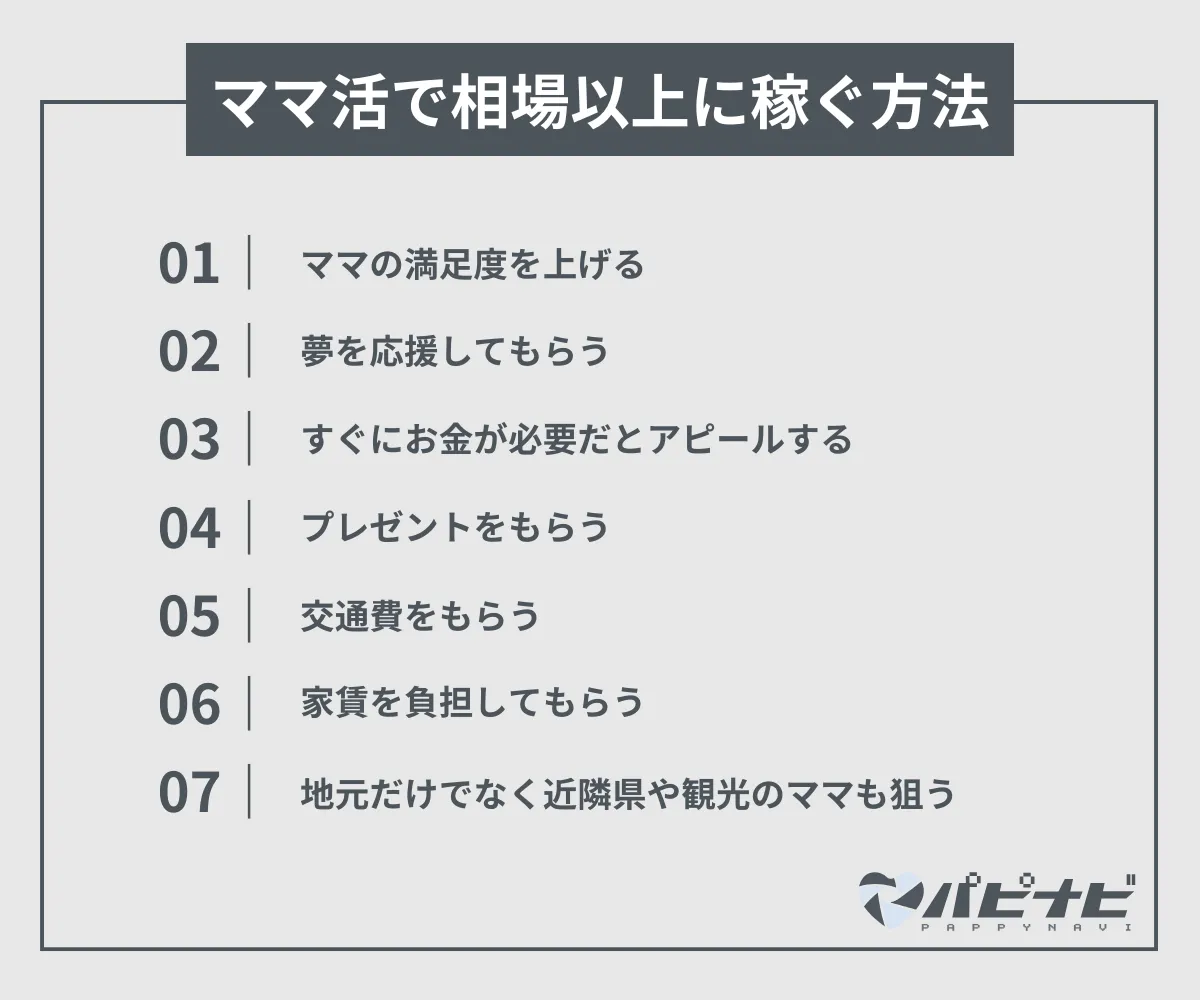 ママ活で相場以上に稼ぐ方法

01 ママの満足度を上げる

02 夢を応援してもらう

03 すぐにお金が必要だとアピールする

04 プレゼントをもらう

05 交通費をもらう

06 家賃を負担してもらう

07 地元だけでなく近隣県や観光のママも狙う

パピナビ
PAPPYNAVI